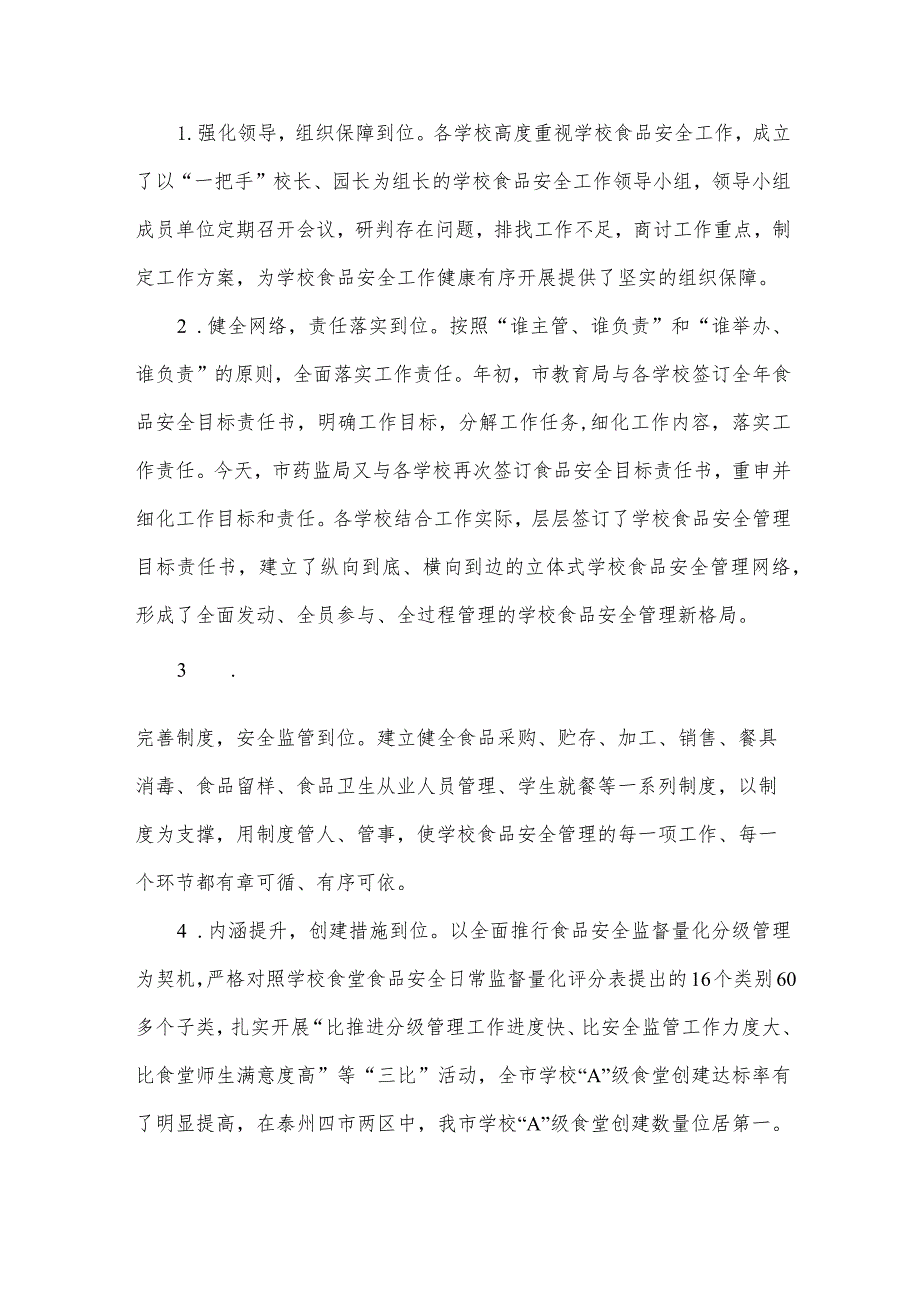 1. 强化领导，组织保障到位。各学校高度重视学校食品安全工作，成立了以“一把手”校长、园长为组长的学校食品安全工作领导小组，领导小组成员单位定期召开会议，研判存在问题，排找工作不足，商讨工作重点，制定工作方案，为学校食品安全工作健康有序开展提供了坚实的组织保障。

2．健全网络，责任落实到位。按照“谁主管、谁负责”和“谁举办、谁负责”的原则，全面落实工作责任。年初，市教育局与各学校签订全年食品安全目标责任书，明确工作目标，分解工作任务,细化工作内容，落实工作责任。今天，市药监局又与各学校再次签订食品安全目标责任书，重申并细化工作目标和责任。各学校结合工作实际，层层签订了学校食品安全管理目标责任书，建立了纵向到底、横向到边的立体式学校食品安全管理网络，形成了全面发动、全员参与、全过程管理的学校食品安全管理新格局。

3　　.

完善制度，安全监管到位。建立健全食品采购、贮存、加工、销售、餐具消毒、食品留样、食品卫生从业人员管理、学生就餐等一系列制度，以制度为支撑，用制度管人、管事，使学校食品安全管理的每一项工作、每一个环节都有章可循、有序可依。

4．内涵提升，创建措施到位。以全面推行食品安全监督量化分级管理为契机，严格对照学校食堂食品安全日常监督量化评分表提出的16个类别60多个子类，扎实开展“比推进分级管理工作进度快、比安全监管工作力度大、比食堂师生满意度高”等“三比”活动，全市学校“A”级食堂创建达标率有了明显提高，在泰州四市两区中，我市学校“A”级食堂创建数量位居第一。